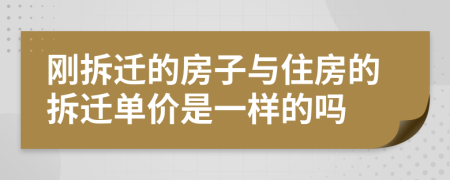 刚拆迁的房子与住房的拆迁单价是一样的吗